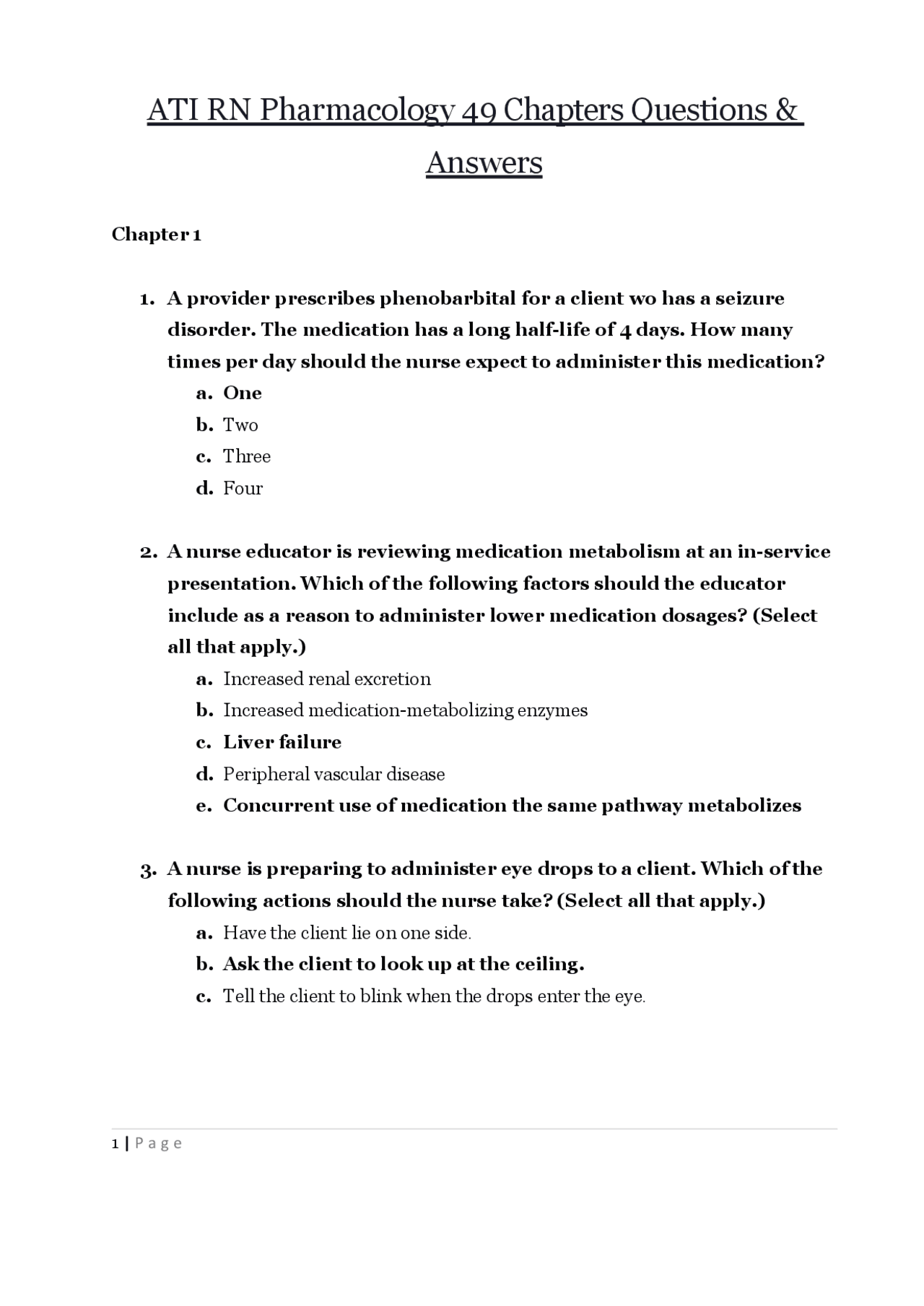 ATI RN Pharmacology 49 Chapters Questions & Answers

Chapter 1

1. A provider prescribes phenobarbital for a client wo has a seizure disorder. The medication has a long half-life of 4 days. How many times per day should the nurse expect to administer this medication?
a. One
b. Two
c. Three
d. Four

2. A nurse educator is reviewing medication metabolism at an in-service presentation. Which of the following factors should the educator include as a reason to administer lower medication dosages? (Select all that apply.)
a. Increased renal excretion
b. Increased medication-metabolizing enzymes
c. Liver failure
d. Peripheral vascular disease
e. Concurrent use of medication the same pathway metabolizes

3. A nurse is preparing to administer eye drops to a client. Which of the following actions should the nurse take? (Select all that apply.)
a. Have the client lie on one side.
b. Ask the client to look up at the ceiling.
c. Tell the client to blink when the drops enter the eye.

1 | Page